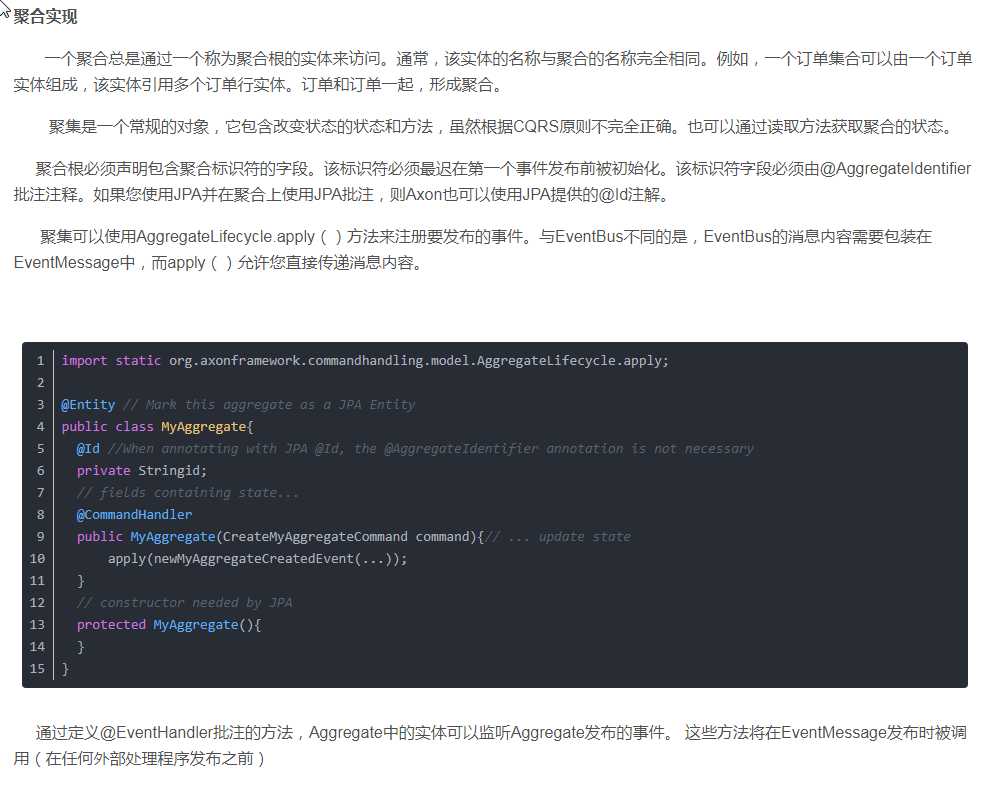 聚合实现

一个聚合总是通过一个称为聚合根的实体来访问。通常，该实体的名称与聚合的名称完全相同。例如，一个订单集合可以由一个订单实体组成，该实体引用多个订单行实体。订单和订单一起，形成聚合。

聚集是一个常规的对象，它包含改变状态的状态和方法，虽然根据CQRS原则不完全正确。也可以通过读取方法获取聚合的状态。

聚合根必须声明包含聚合标识符的字段。该标识符必须最迟在第一个事件发布前被初始化。该标识符字段必须由@AggregateIdentifier批注注释。如果您使用JPA并在聚合上使用JPA批注，则Axon也可以使用JPA提供的@Id注解。

聚集可以使用AggregateLifecycle.apply（ ）方法来注册要发布的事件。与EventBus不同的是，EventBus的消息内容需要包装在EventMessage中，而apply（ ）允许您直接传递消息内容。

1 import static org.axonframework.commandhandling.model.AggregateLifecycle.apply;
2
3 @Entity // Mark this aggregate as a JPA Entity
4 public class MyAggregate{
5 @Id //When annotating with JPA @Id, the @AggregateIdentifier annotation is not necessary
6 private Stringid;
7 // fields containing state...
8 @CommandHandler
9 public MyAggregate(CreateMyAggregateCommand command){// ... update state
10 apply(newMyAggregateCreatedEvent(...));
11 }
12 // constructor needed by JPA
13 protected MyAggregate(){
14 }
15 }

通过定义@EventHandler批注的方法，Aggregate中的实体可以监听Aggregate发布的事件。 这些方法将在EventMessage发布时被调用（在任何外部处理程序发布之前）